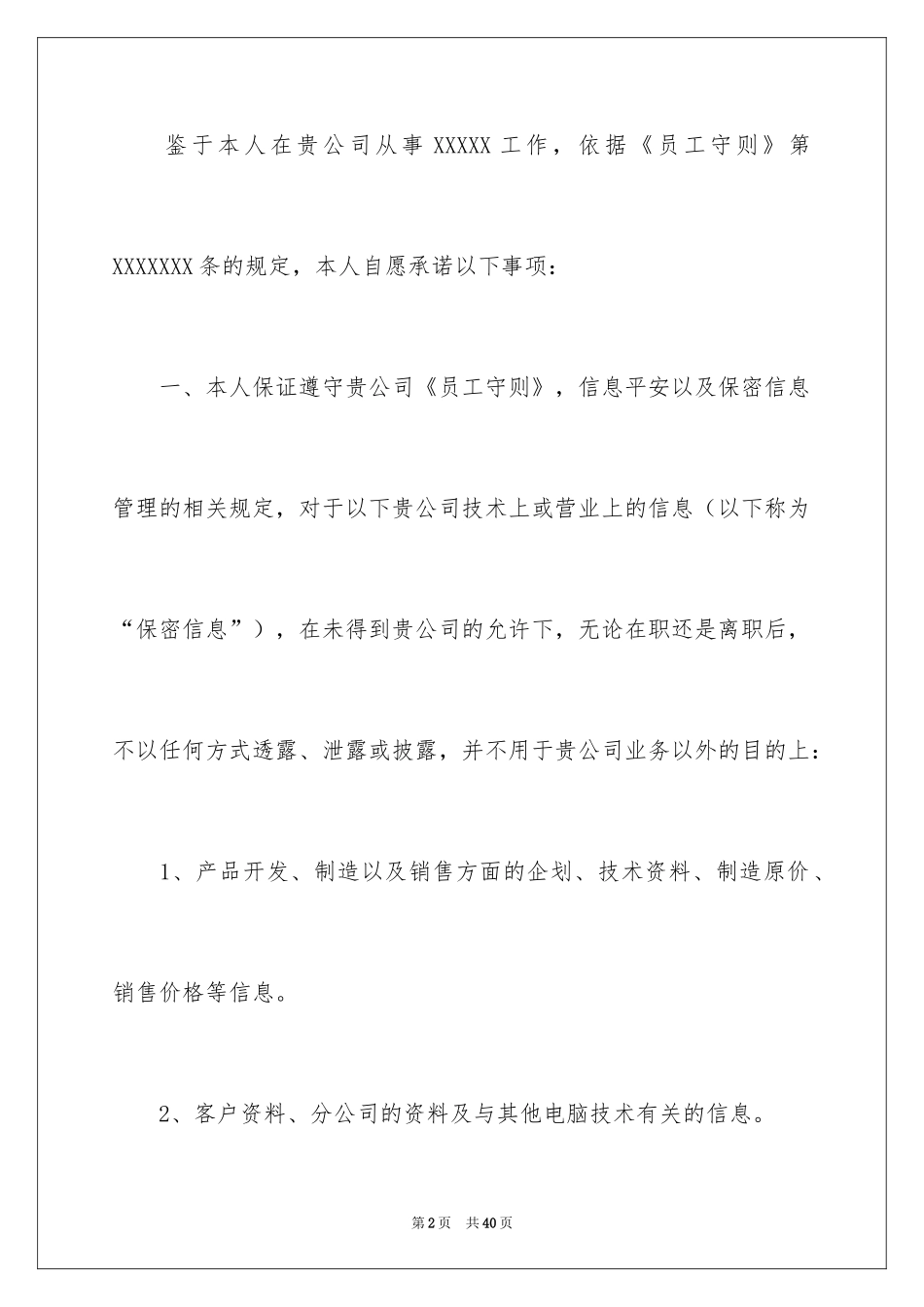 鉴于本人在贵公司从事 XXXXX 工作，依据《员工守则》第 XXXXXXX 条的规定，本人自愿承诺以下事项：

一、本人保证遵守贵公司《员工守则》，信息平安以及保密信息管理的相关规定，对于以下贵公司技术上或营业上的信息（以下称为“保密信息”），在未得到贵公司的允许下，无论在职还是离职后，不以任何方式透露、泄露或披露，并不用于贵公司业务以外的目的上：

1、产品开发、制造以及销售方面的企划、技术资料、制造原价、销售价格等信息。

2、客户资料、分公司的资料及与其他电脑技术有关的信息。

第 2 页　共 40 页